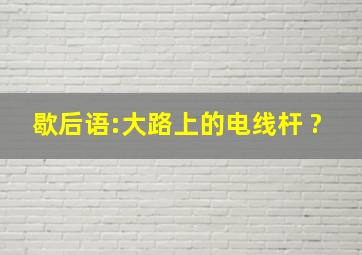 歇后语:大路上的电线杆？